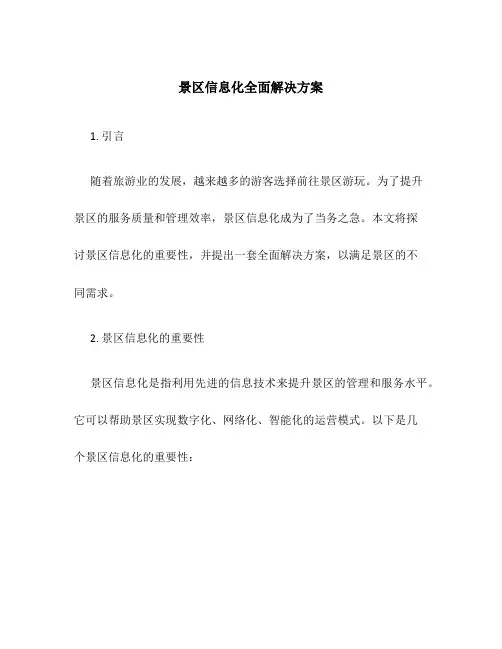 景区信息化全面解决方案

1. 引言

随着旅游业的发展，越来越多的游客选择前往景区游玩。为了提升景区的服务质量和管理效率，景区信息化成为了当务之急。本文将探讨景区信息化的重要性，并提出一套全面解决方案，以满足景区的不同需求。

2. 景区信息化的重要性

景区信息化是指利用先进的信息技术来提升景区的管理和服务水平。它可以帮助景区实现数字化、网络化、智能化的运营模式。以下是几个景区信息化的重要性：